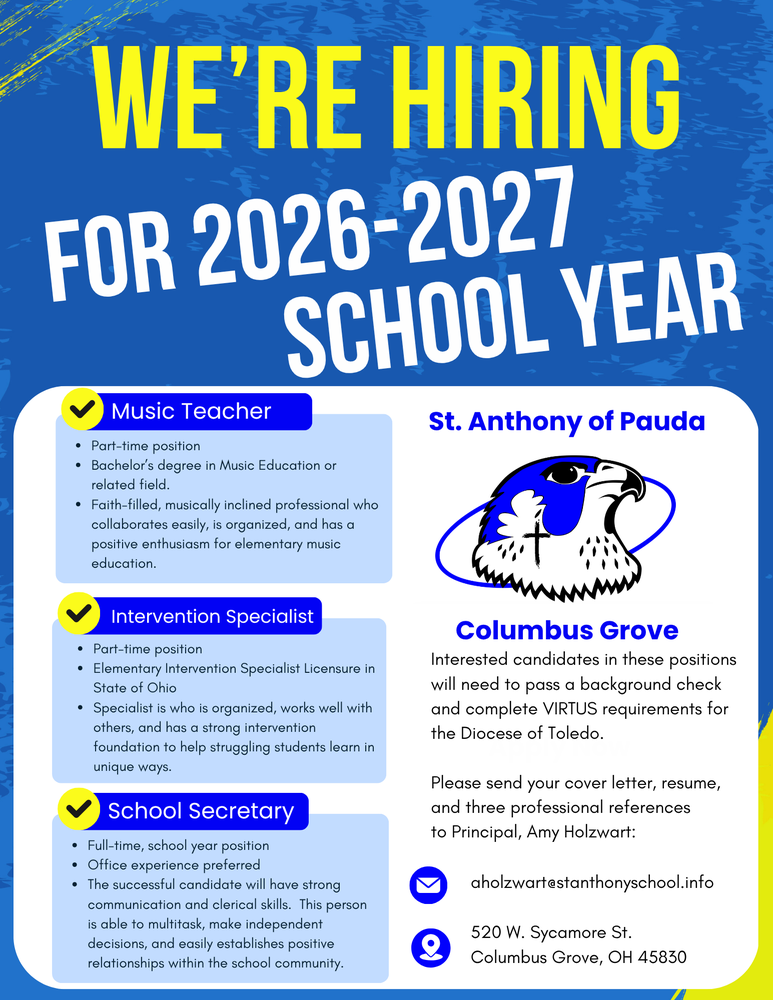 WE'RE HIRING
FOR 2026-2027
SCHOOL YEAR

Music Teacher
- Part-time position
- Bachelor's degree in Music Education or related field.
- Faith-filled, musically inclined professional who collaborates easily, is organized, and has a positive enthusiasm for elementary music education.

Intervention Specialist
- Part-time position
- Elementary Intervention Specialist Licensure in State of Ohio
- Specialist is who is organized, works well with others, and has a strong intervention foundation to help struggling students learn in unique ways.

School Secretary
- Full-time, school year position
- Office experience preferred
- The successful candidate will have strong communication and clerical skills. This person is able to multitask, make independent decisions, and easily establishes positive relationships within the school community.

St. Anthony of Pauda

Columbus Grove

Interested candidates in these positions will need to pass a background check and complete VIRTUS requirements for the Diocese of Toledo.

Please send your cover letter, resume, and three professional references to Principal, Amy Holzwart:

aholzwart@stanthonyschool.info

520 W. Sycamore St.
Columbus Grove, OH 45830